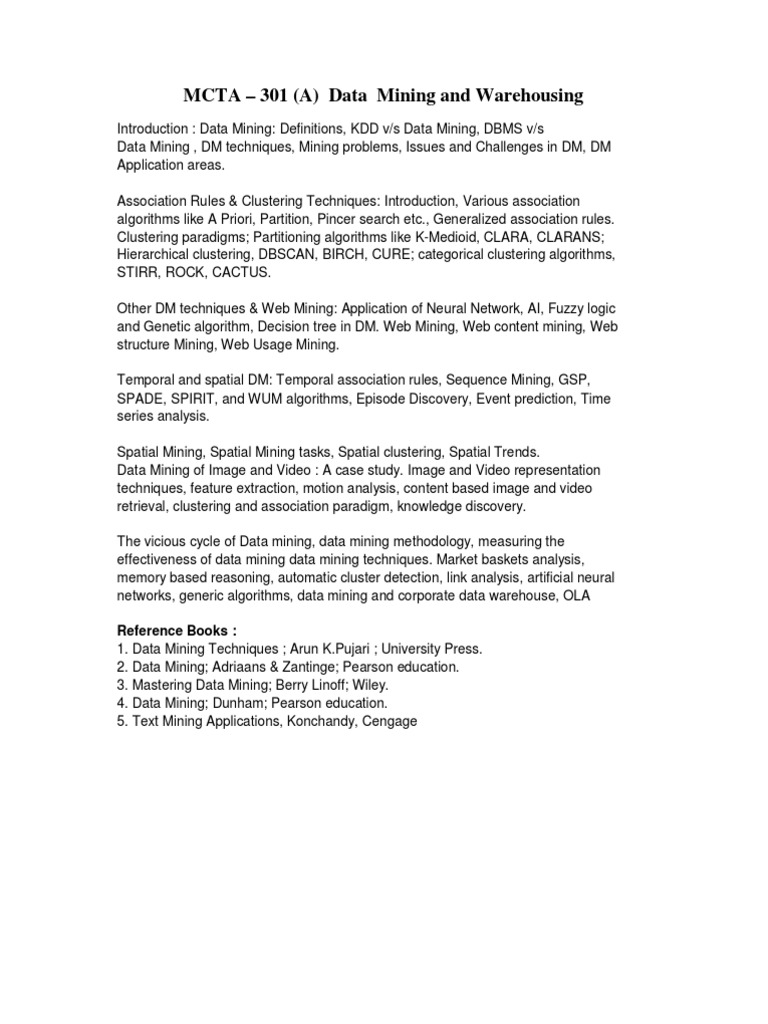 MCTA – 301 (A) Data Mining and Warehousing

Introduction : Data Mining: Definitions, KDD v/s Data Mining, DBMS v/s Data Mining , DM techniques, Mining problems, Issues and Challenges in DM, DM Application areas.

Association Rules & Clustering Techniques: Introduction, Various association algorithms like A Priori, Partition, Pincer search etc., Generalized association rules. Clustering paradigms; Partitioning algorithms like K-Medioid, CLARA, CLARANS; Hierarchical clustering, DBSCAN, BIRCH, CURE; categorical clustering algorithms, STIRR, ROCK, CACTUS.

Other DM techniques & Web Mining: Application of Neural Network, AI, Fuzzy logic and Genetic algorithm, Decision tree in DM. Web Mining, Web content mining, Web structure Mining, Web Usage Mining.

Temporal and spatial DM: Temporal association rules, Sequence Mining, GSP, SPADE, SPIRIT, and WUM algorithms, Episode Discovery, Event prediction, Time series analysis.

Spatial Mining, Spatial Mining tasks, Spatial clustering, Spatial Trends.
Data Mining of Image and Video : A case study. Image and Video representation techniques, feature extraction, motion analysis, content based image and video retrieval, clustering and association paradigm, knowledge discovery.

The vicious cycle of Data mining, data mining methodology, measuring the effectiveness of data mining data mining techniques. Market baskets analysis, memory based reasoning, automatic cluster detection, link analysis, artificial neural networks, generic algorithms, data mining and corporate data warehouse, OLA

Reference Books :
1. Data Mining Techniques ; Arun K.Pujari ; University Press.
2. Data Mining; Adriaans & Zantinge; Pearson education.
3. Mastering Data Mining; Berry Linoff; Wiley.
4. Data Mining; Dunham; Pearson education.
5. Text Mining Applications, Konchandy, Cengage